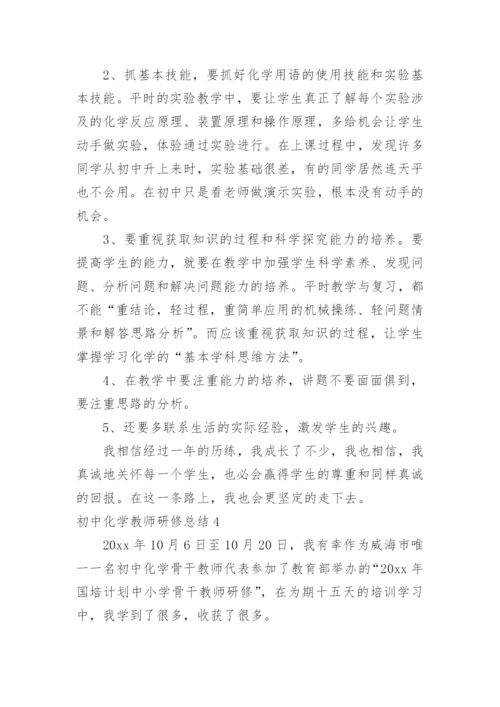 2、抓基本技能，要抓好化学用语的使用技能和实验基本技能。平时的实验教学中，要让学生真正了解每个实验涉及的化学反应原理、装置原理和操作原理，多给机会让学生动手做实验，体验通过实验进行。在上课过程中，发现许多同学从初中升上来时，实验基础很差，有的同学居然连天平也不会用。在初中只是看老师做演示实验，根本没有动手的机会。

3、要重视获取知识的过程和科学探究能力的培养。要提高学生的能力，就要在教学中加强学生科学素养、发现问题、分析问题和解决问题能力的培养。平时教学与复习，都不能“重结论，轻过程，重简单应用的机械操练、轻问题情景和解答思路分析”。而应该重视获取知识的过程，让学生掌握学习化学的“基本学科思维方法”。

4、在教学中要注重能力的培养，讲题不要面面俱到，要注重思路的分析。

5、还要多联系生活的实际经验，激发学生的兴趣。

我相信经过一年的历练，我成长了不少，我也相信，我真诚地关怀每一个学生，也必会赢得学生的尊重和同样真诚的回报。在这一条路上，我也会更坚定的走下去。

初中化学教师研修总结4

20xx年10月6日至10月20日，我有幸作为威海市唯一一名初中化学骨干教师代表参加了教育部举办的“20xx年国培计划中小学骨干教师研修”，在为期十五天的培训学习中，我学到了很多，收获了很多。